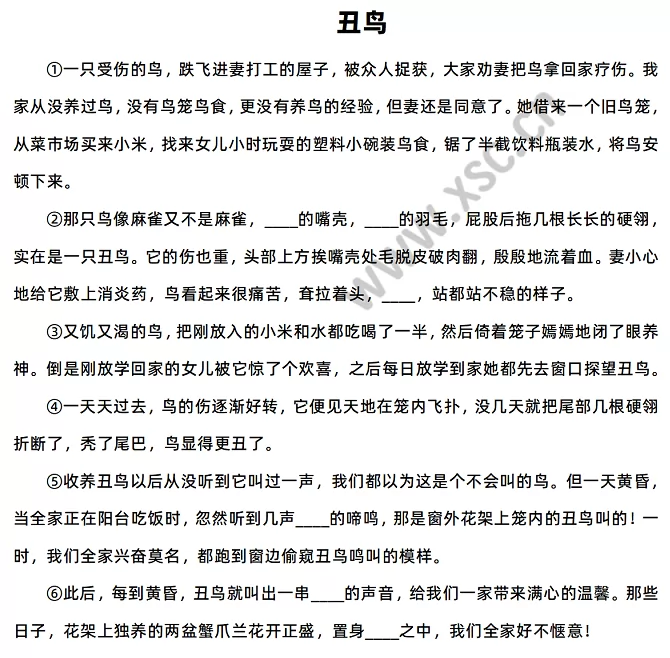 丑鸟

①一只受伤的鸟，跌飞进妻打工的屋子，被众人捉获，大家劝妻把鸟拿回家疗伤。我家从没养过鸟，没有鸟笼鸟食，更没有养鸟的经验，但妻还是同意了。她借来一个旧鸟笼，从菜市场买来小米，找来女儿小时玩耍的塑料小碗装鸟食，锯了半截饮料瓶装水，将鸟安顿下来。

②那只鸟像麻雀又不是麻雀，____的嘴壳，____的羽毛，屁股后拖几根长长的硬翎，实在是一只丑鸟。它的伤也重，头部上方挨嘴壳处毛脱皮破肉翻，殷殷地流着血。妻小心地给它敷上消炎药，鸟看起来很痛苦，耷拉着头，____，站都站不稳的样子。

③又饥又渴的鸟，把刚放入的小米和水都吃喝了一半，然后倚着笼子嫣嫣地闭了眼养神。倒是刚放学回家的女儿被它惊了个欢喜，之后每日放学到家她都先去窗口探望丑鸟。

④一天天过去，鸟的伤逐渐好转，它便见天地在笼内飞扑，没几天就把尾部几根硬翎折断了，秃了尾巴，鸟显得更丑了。

⑤收养丑鸟以后从没听到它叫过一声，我们都以为这是个不会叫的鸟。但一天黄昏，当全家正在阳台吃饭时，忽然听到几声____的啼鸣，那是窗外花架上笼内的丑鸟叫的！一时，我们全家兴奋莫名，都跑到窗边偷窥丑鸟鸣叫的模样。

⑥此后，每到黄昏，丑鸟就叫出一串____的声音，给我们一家带来满心的温馨。那些日子，花架上独养的两盆蟹爪兰花开正盛，置身____之中，我们全家好不惬意！

www.xsc.cn